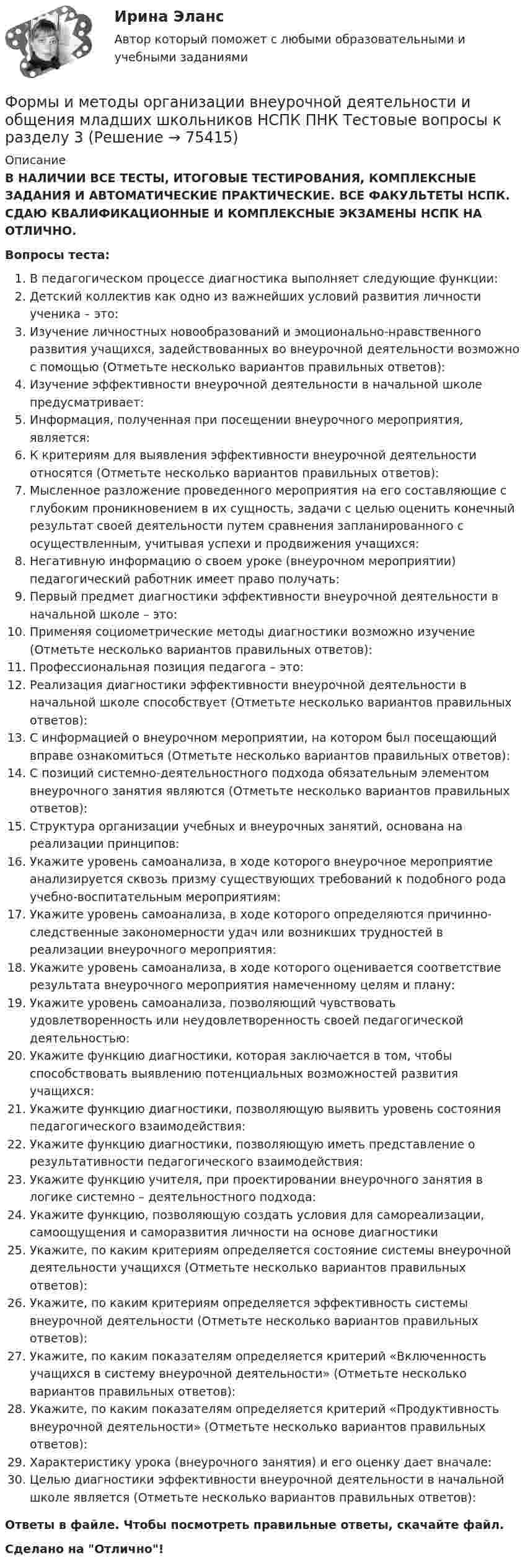 Ирина Эланс
Автор который поможет с любыми образовательными и учебными заданиями

Формы и методы организации внеурочной деятельности и общения младших школьников НСПК ПНК Тестовые вопросы к разделу 3 (Решение → 75415)

Описание

В НАЛИЧИИ ВСЕ ТЕСТЫ, ИТОГОВЫЕ ТЕСТИРОВАНИЯ, КОМПЛЕКСНЫЕ ЗАДАНИЯ И АВТОМАТИЧЕСКИЕ ПРАКТИЧЕСКИЕ. ВСЕ ФАКУЛЬТЕТЫ НСПК. СДАЮ КВАЛИФИКАЦИОННЫЕ И КОМПЛЕКСНЫЕ ЭКЗАМЕНЫ НСПК НА ОТЛИЧНО.

Вопросы теста:

1. В педагогическом процессе диагностика выполняет следующие функции:
2. Детский коллектив как одно из важнейших условий развития личности ученика – это:
3. Изучение личностных новообразований и эмоционально-нравственного развития учащихся, задействованных во внеурочной деятельности возможно с помощью (Отметьте несколько вариантов правильных ответов):
4. Изучение эффективности внеурочной деятельности в начальной школе предусматривает:
5. Информация, полученная при посещении внеурочного мероприятия, является:
6. К критериям для выявления эффективности внеурочной деятельности относятся (Отметьте несколько вариантов правильных ответов):
7. Мысленное разложение проведенного мероприятия на его составляющие с глубоким проникновением в их сущность, задачи с целью оценить конечный результат своей деятельности путем сравнения запланированного с осуществленным, учитывая успехи и продвижения учащихся:
8. Негативную информацию о своем уроке (внеурочном мероприятии) педагогический работник имеет право получать:
9. Первый предмет диагностики эффективности внеурочной деятельности в начальной школе – это:
10. Применяя социометрические методы диагностики возможно изучение (Отметьте несколько вариантов правильных ответов):
11. Профессиональная позиция педагога – это:
12. Реализация диагностики эффективности внеурочной деятельности в начальной школе способствует (Отметьте несколько вариантов правильных ответов):
13. С информацией о внеурочном мероприятии, на котором был посещающий вправе ознакомиться (Отметьте несколько вариантов правильных ответов):
14. С позиций системно-деятельностного подхода обязательным элементом внеурочного занятия являются (Отметьте несколько вариантов правильных ответов):
15. Структура организации учебных и внеурочных занятий, основана на реализации принципов:
16. Укажите уровень самоанализа, в ходе которого внеурочное мероприятие анализируется сквозь призму существующих требований к подобного рода учебно-воспитательным мероприятиям:
17. Укажите уровень самоанализа, в ходе которого определяются причинно-следственные закономерности удач или возникших трудностей в реализации внеурочного мероприятия:
18. Укажите уровень самоанализа, в ходе которого оценивается соответствие результата внеурочного мероприятия намеченному целям и плану:
19. Укажите уровень самоанализа, позволяющий чувствовать удовлетворенность или неудовлетворенность своей педагогической деятельностью:
20. Укажите функцию диагностики, которая заключается в том, чтобы способствовать выявлению потенциальных возможностей развития учащихся:
21. Укажите функцию диагностики, позволяющую выявить уровень состояния педагогического взаимодействия:
22. Укажите функцию диагностики, позволяющую иметь представление о результативности педагогического взаимодействия:
23. Укажите функцию учителя, при проектировании внеурочного занятия в логике системно – деятельностного подхода:
24. Укажите функцию, позволяющую создать условия для самореализации, самоощущения и саморазвития личности на основе диагностики
25. Укажите, по каким критериям определяется состояние системы внеурочной деятельности учащихся (Отметьте несколько вариантов правильных ответов):
26. Укажите, по каким критериям определяется эффективность системы внеурочной деятельности (Отметьте несколько вариантов правильных ответов):
27. Укажите, по каким показателям определяется критерий «Включенность учащихся в систему внеурочной деятельности» (Отметьте несколько вариантов правильных ответов):
28. Укажите, по каким показателям определяется критерий «Продуктивность внеурочной деятельности» (Отметьте несколько вариантов правильных ответов):
29. Характеристику урока (внеурочного занятия) и его оценку дает вначале:
30. Целью диагностики эффективности внеурочной деятельности в начальной школе является (Отметьте несколько вариантов правильных ответов):

Ответы в файле. Чтобы посмотреть правильные ответы, скачайте файл.

Сделано на "Отлично"!